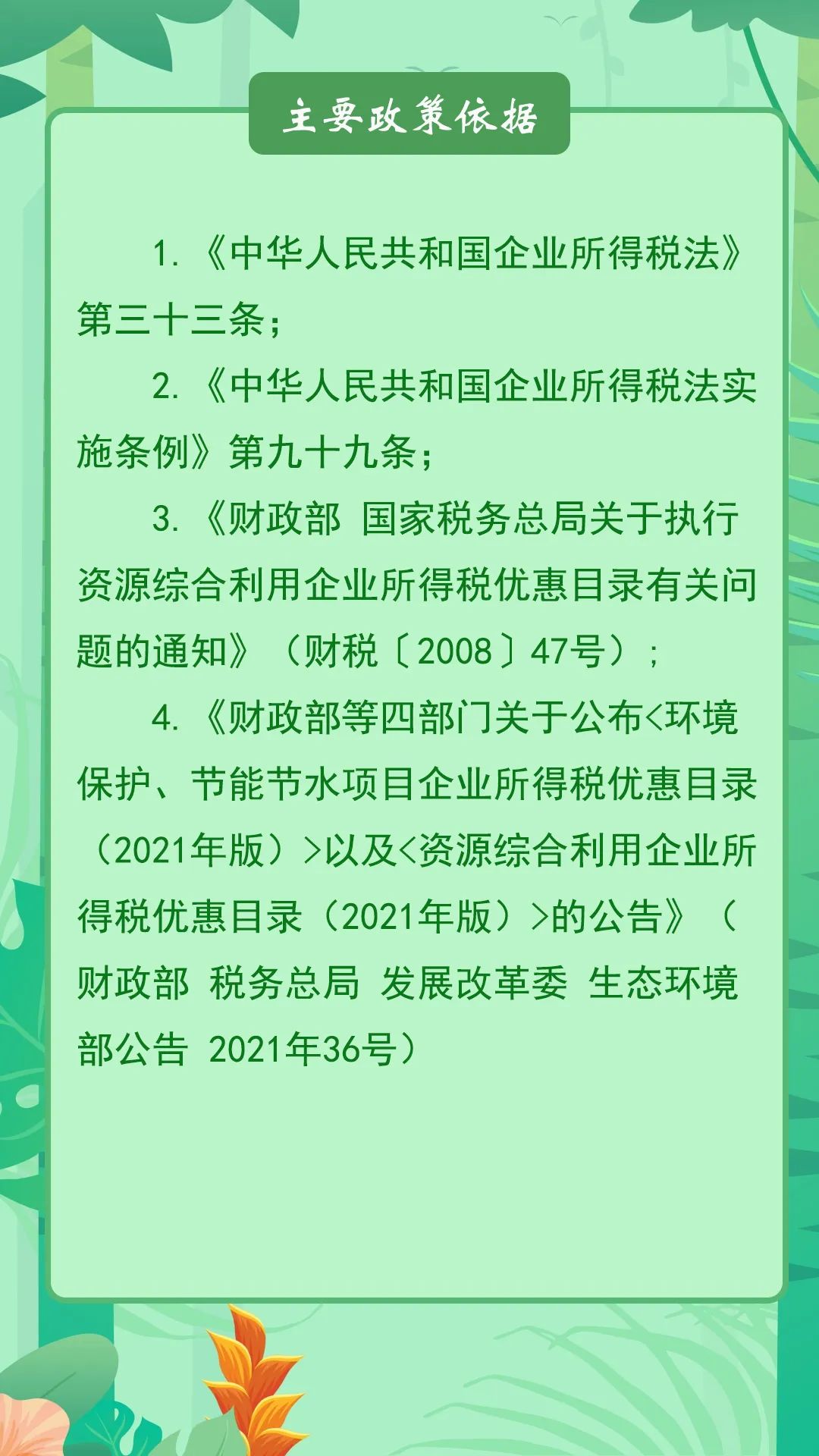 主要政策依据

1.《中华人民共和国企业所得税法》第三十三条；

2.《中华人民共和国企业所得税法实施条例》第九十九条；

3.《财政部 国家税务总局关于执行资源综合利用企业所得税优惠目录有关问题的通知》（财税〔2008〕47号）；

4.《财政部等四部门关于公布<环境保护、节能节水项目企业所得税优惠目录（2021年版）>以及<资源综合利用企业所得税优惠目录（2021年版）>的公告》（财政部 税务总局 发展改革委 生态环境部公告 2021年36号）